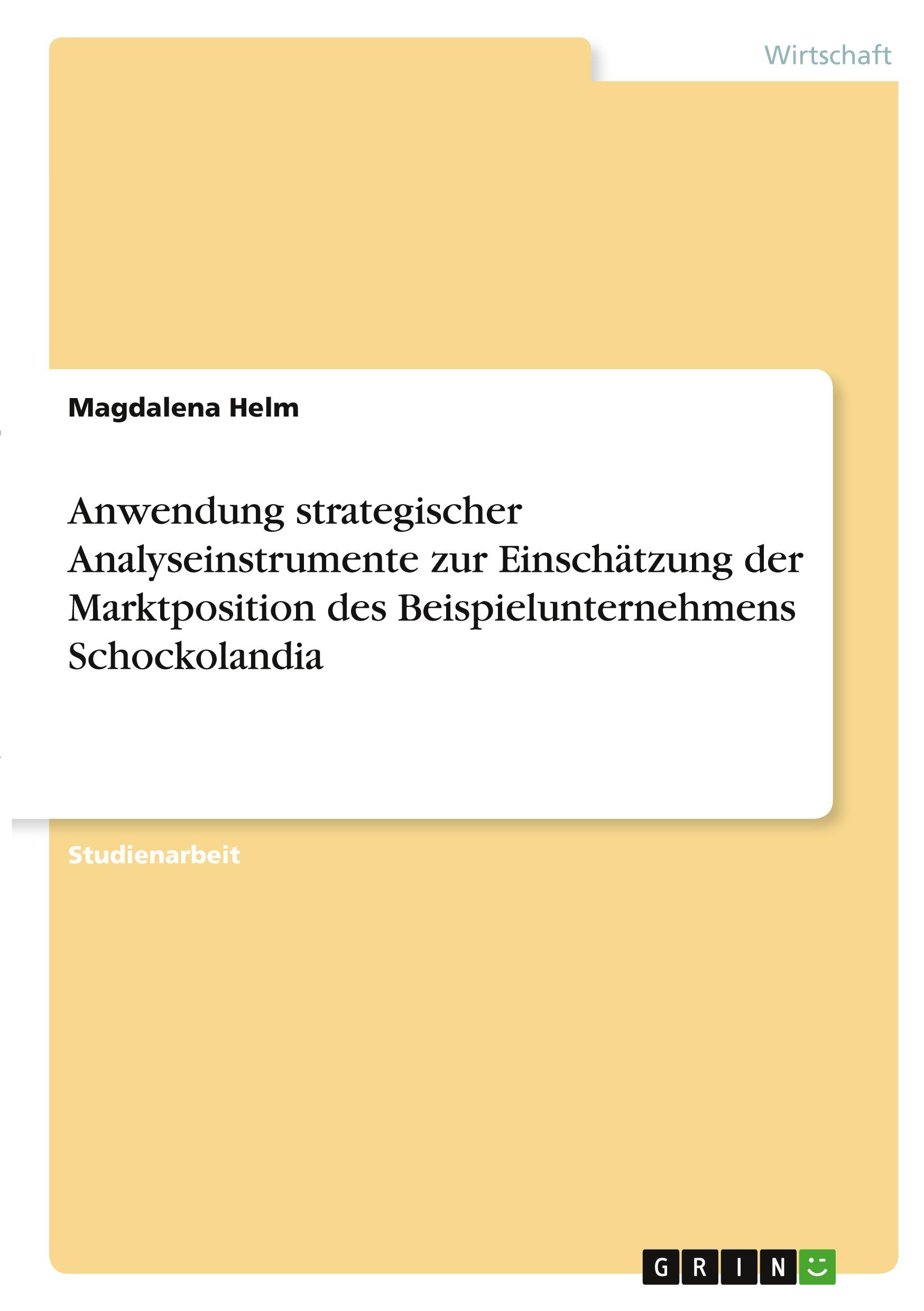 Wirtschaft

Magdalena Helm

Anwendung strategischer Analyseinstrumente zur Einschätzung der Marktposition des Beispielunternehmens Schockolandia

Studienarbeit

GRIN